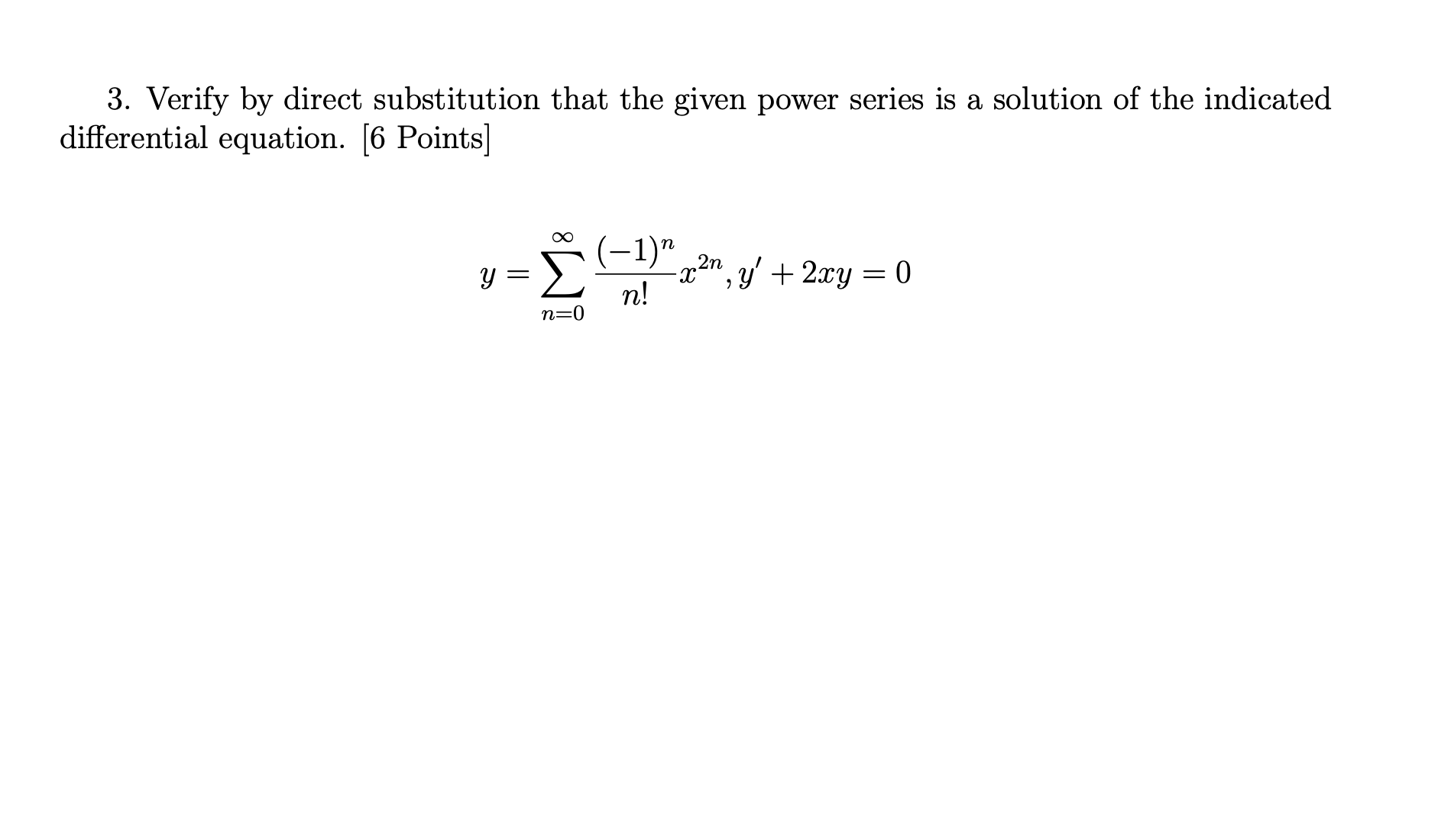 3. Verify by direct substitution that the given power series is a solution of the indicated differential equation. [6 Points]

$y = \sum_{n=0}^{\infty} \frac{(-1)^n}{n!} x^{2n}, y' + 2xy = 0$